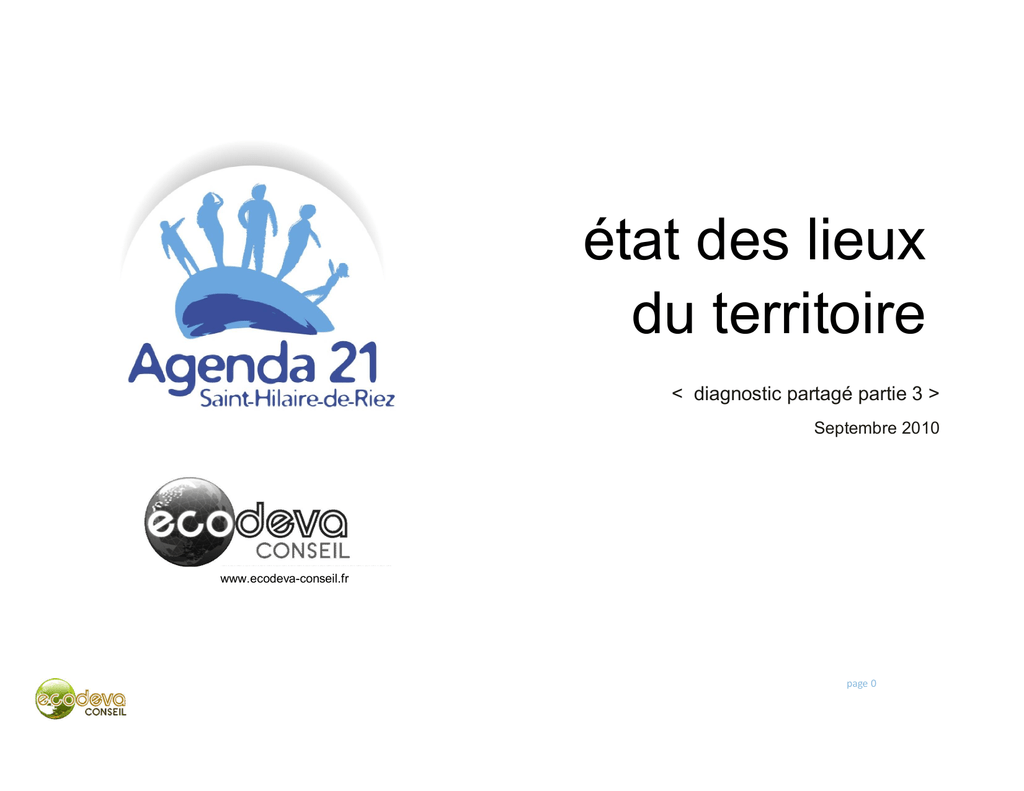 Agenda 21
Saint-Hilaire-de-Riez

état des lieux
du territoire

< diagnostic partagé partie 3 >

Septembre 2010

ecodeva
CONSEIL

www.ecodeva-conseil.fr

ecodeva
CONSEIL

page 0